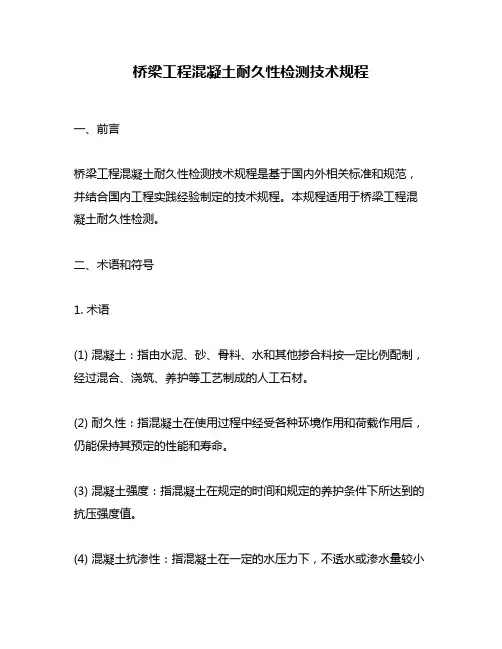 桥梁工程混凝土耐久性检测技术规程

一、前言

桥梁工程混凝土耐久性检测技术规程是基于国内外相关标准和规范，并结合国内工程实践经验制定的技术规程。本规程适用于桥梁工程混凝土耐久性检测。

二、术语和符号

1. 术语

(1) 混凝土：指由水泥、砂、骨料、水和其他掺合料按一定比例配制，经过混合、浇筑、养护等工艺制成的人工石材。

(2) 耐久性：指混凝土在使用过程中经受各种环境作用和荷载作用后，仍能保持其预定的性能和寿命。

(3) 混凝土强度：指混凝土在规定的时间和规定的养护条件下所达到的抗压强度值。

(4) 混凝土抗渗性：指混凝土在一定的水压力下，不透水或渗水量较小